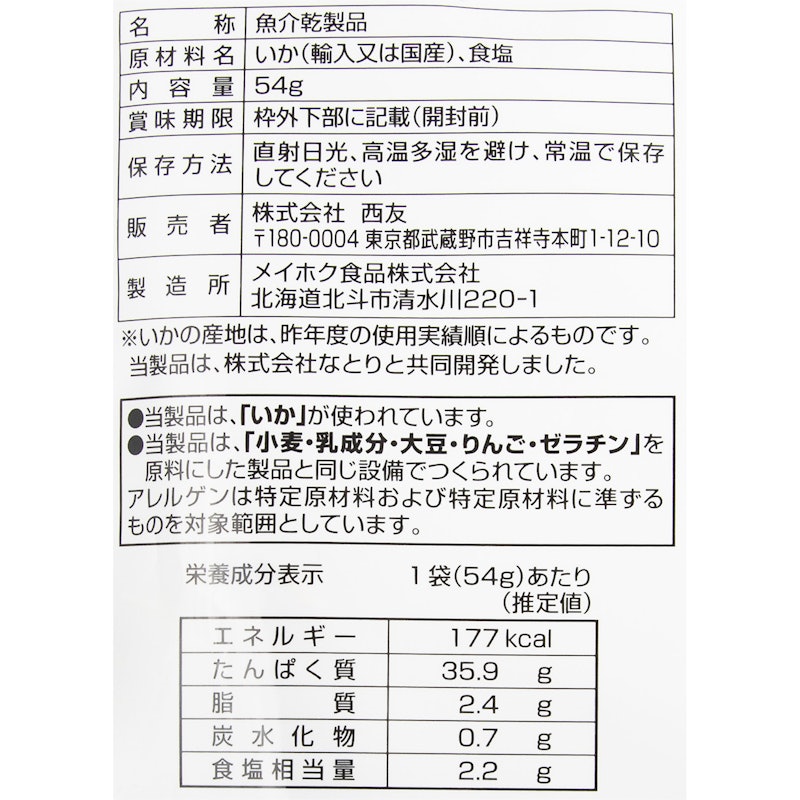 | 名　　称 | 魚介乾製品 |
|---|---|
| 原材料名 | いか(輸入又は国産)、食塩 |
| 内容量 | 54g |
| 賞味期限 | 枠外下部に記載(開封前) |
| 保存方法 | 直射日光、高温多湿を避け、常温で保存してください |
| 販売者 | 株式会社 西友 〒180-0004 東京都武蔵野市吉祥寺本町1-12-10 |
| 製造所 | メイホク食品株式会社 北海道北斗市清水川220-1 |

※いかの産地は、昨年度の使用実績順によるものです。
当製品は、株式会社なとりと共同開発しました。

●当製品は、「いか」が使われています。
●当製品は、「小麦・乳成分・大豆・りんご・ゼラチン」を原料にした製品と同じ設備でつくられています。
アレルゲンは特定原材料および特定原材料に準ずるものを対象範囲としています。

栄養成分表示　1袋(54g)あたり (推定値)

| エネルギー | 177 kcal |
|---|---|
| たんぱく質 | 35.9 g |
| 脂質 | 2.4 g |
| 炭水化物 | 0.7 g |
| 食塩相当量 | 2.2 g |